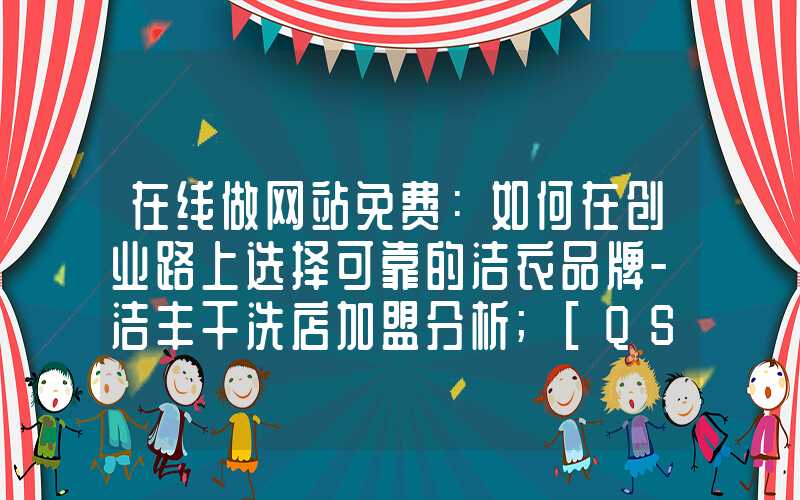 在线做网站免费：如何在创业路上选择可靠的洁衣品牌-洁丰干洗店加盟分析；[QS